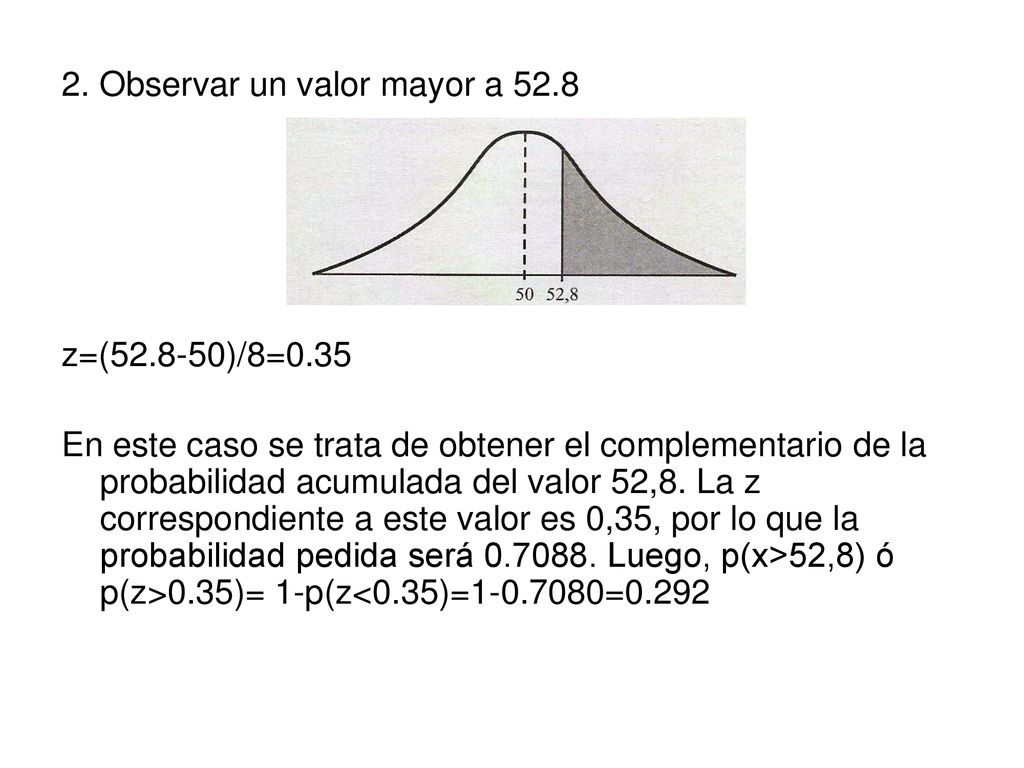 2. Observar un valor mayor a 52.8

50 52,8

z=(52.8-50)/8=0.35

En este caso se trata de obtener el complementario de la probabilidad acumulada del valor 52,8. La z correspondiente a este valor es 0,35, por lo que la probabilidad pedida será 0.7088. Luego, p(x>52,8) ó p(z>0.35)= 1-p(z<0.35)=1-0.7080=0.292